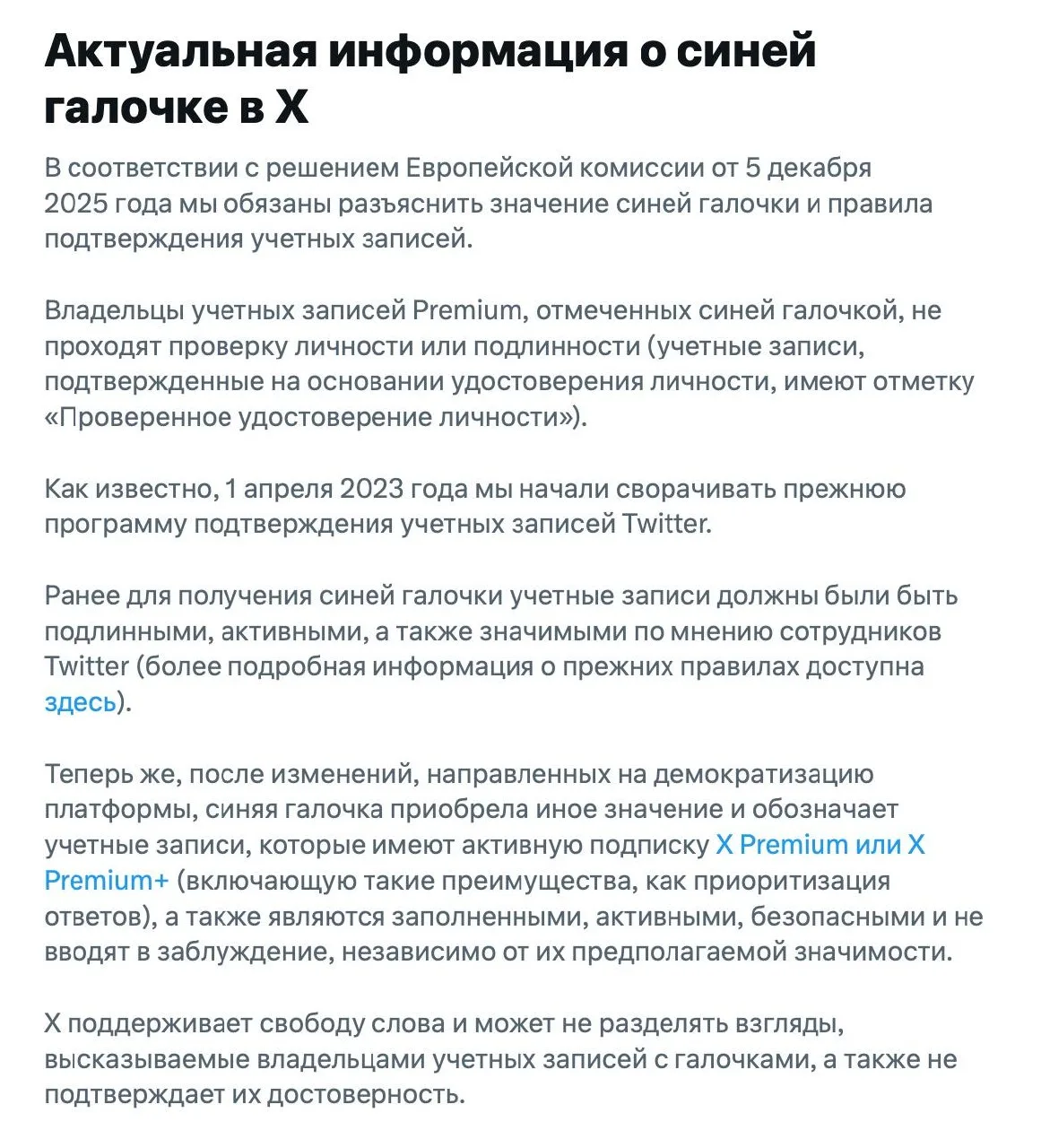 Актуальная информация о синей галочке в X

В соответствии с решением Европейской комиссии от 5 декабря 2025 года мы обязаны разъяснить значение синей галочки и правила подтверждения учетных записей.

Владельцы учетных записей Premium, отмеченных синей галочкой, не проходят проверку личности или подлинности (учетные записи, подтвержденные на основании удостоверения личности, имеют отметку «Проверенное удостоверение личности»).

Как известно, 1 апреля 2023 года мы начали сворачивать прежнюю программу подтверждения учетных записей Twitter.

Ранее для получения синей галочки учетные записи должны были быть подлинными, активными, а также значимыми по мнению сотрудников Twitter (более подробная информация о прежних правилах доступна здесь).

Теперь же, после изменений, направленных на демократизацию платформы, синяя галочка приобрела иное значение и обозначает учетные записи, которые имеют активную подписку X Premium или X Premium+ (включающую такие преимущества, как приоритизация ответов), а также являются заполненными, активными, безопасными и не вводят в заблуждение, независимо от их предполагаемой значимости.

X поддерживает свободу слова и может не разделять взгляды, высказываемые владельцами учетных записей с галочками, а также не подтверждает их достоверность.